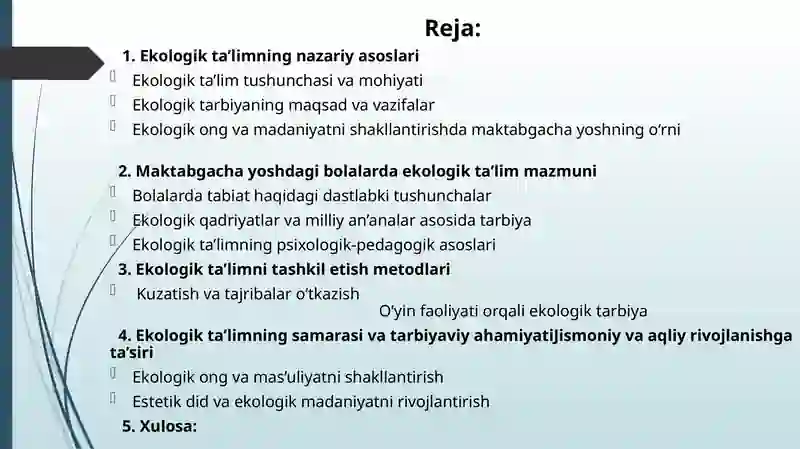 Reja:

1. Ekologik ta’limning nazariy asoslari
 Ekologik ta’lim tushunchasi va mohiyati
 Ekologik tarbiyaning maqsad va vazifalar
 Ekologik ong va madaniyatni shakllantirishda maktabgacha yoshning o‘rni

2. Maktabgacha yoshdagi bolalarda ekologik ta’lim mazmuni
 Bolalarda tabiat haqidagi dastlabki tushunchalar
 Ekologik qadriyatlar va milliy an’analar asosida tarbiya
 Ekologik ta’limning psixologik-pedagogik asoslari

3. Ekologik ta’limni tashkil etish metodlari
 Kuzatish va tajribalar o‘tkazish
O‘yin faoliyati orqali ekologik tarbiya

4. Ekologik ta’limning samarasi va tarbiyaviy ahamiyatiJismoniy va aqliy rivojlanishga ta’siri
 Ekologik ong va mas’uliyatni shakllantirish
 Estetik did va ekologik madaniyatni rivojlantirish

5. Xulosa: